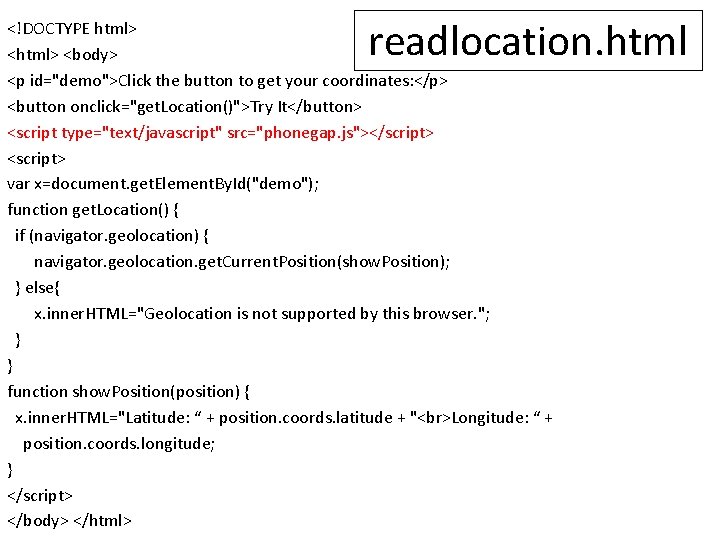 readlocation.html

<!DOCTYPE html>
<html> <body>
<p id="demo">Click the button to get your coordinates:</p>
<button onclick="getLocation()">Try It</button>
<script type="text/javascript" src="phonegap.js"></script>
<script>
var x=document.getElementById("demo");
function getLocation() {
  if (navigator.geolocation) {
      navigator.geolocation.getCurrentPosition(showPosition);
  } else{
      x.innerHTML="Geolocation is not supported by this browser.";
  }
}
function showPosition(position) {
  x.innerHTML="Latitude: " + position.coords.latitude + "<br>Longitude: " +
    position.coords.longitude;
}
</script>
</body> </html>